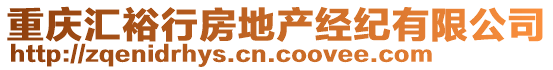 重庆汇裕行房地产经纪有限公司
http://zqenidrhys.cn.coovee.com